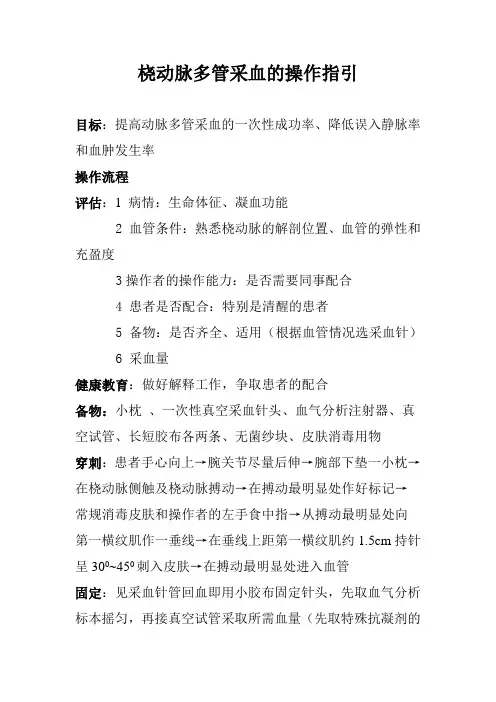 桡动脉多管采血的操作指引

目标：提高动脉多管采血的一次性成功率、降低误入静脉率和血肿发生率

操作流程

评估：1 病情：生命体征、凝血功能

2 血管条件：熟悉桡动脉的解剖位置、血管的弹性和充盈度

3 操作者的操作能力：是否需要同事配合

4 患者是否配合：特别是清醒的患者

5 备物：是否齐全、适用（根据血管情况选采血针）

6 采血量

健康教育：做好解释工作，争取患者的配合

备物：小枕 、一次性真空采血针头、血气分析注射器、真空试管、长短胶布各两条、无菌纱块、皮肤消毒用物

穿刺：患者手心向上→腕关节尽量后伸→腕部下垫一小枕→在桡动脉侧触及桡动脉搏动→在搏动最明显处作好标记→常规消毒皮肤和操作者的左手食中指→从搏动最明显处向第一横纹肌作一垂线→在垂线上距第一横纹肌约 1.5cm 持针呈 $30^0$~$45^0$ 刺入皮肤→在搏动最明显处进入血管

固定：见采血针管回血即用小胶布固定针头，先取血气分析标本摇匀，再接真空试管采取所需血量（先取特殊抗凝剂的